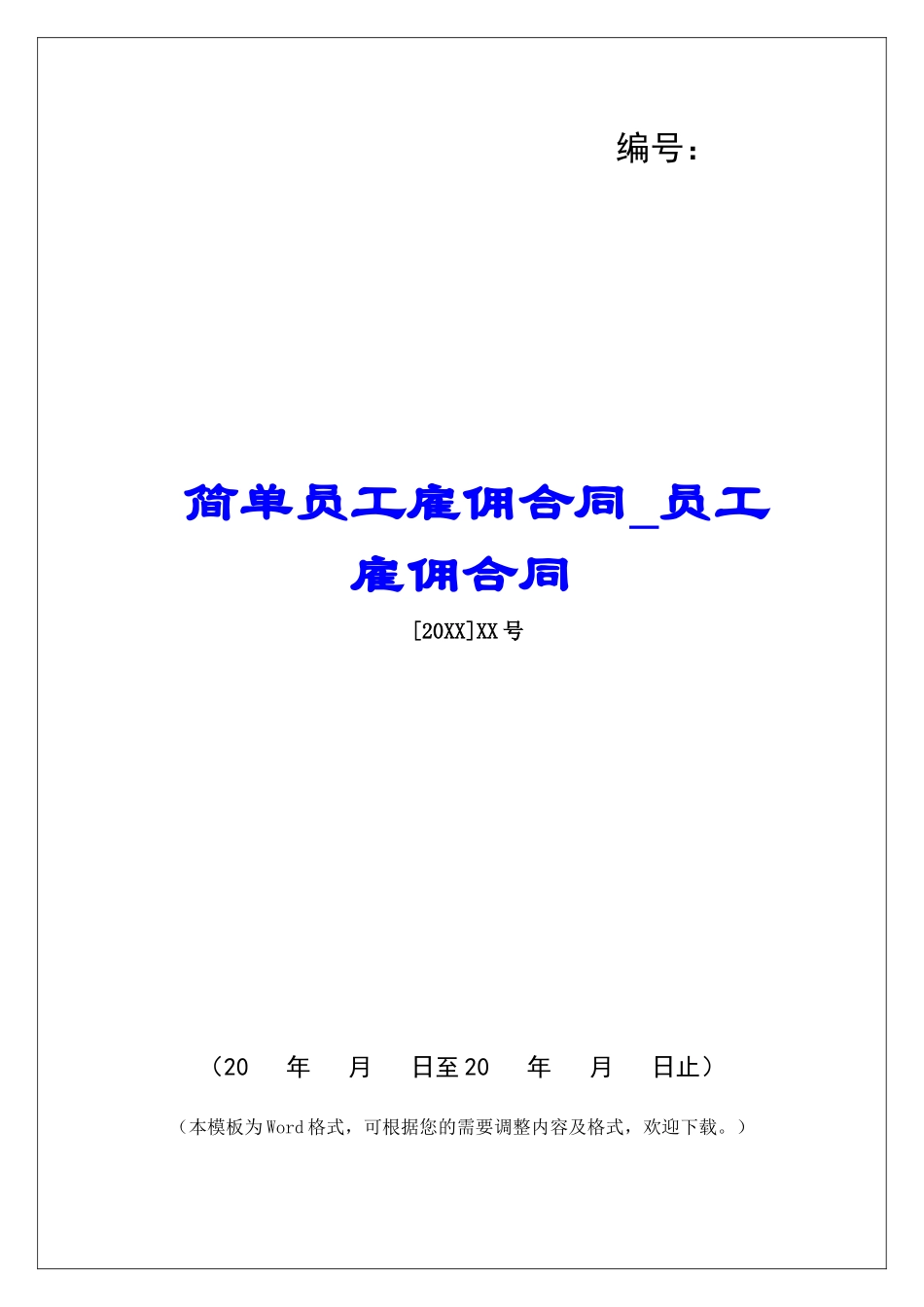 编号：

简单员工雇佣合同_员工雇佣合同

[20XX]XX号

（20 年 月 日至20 年 月 日止）

（本模板为Word格式，可根据您的需要调整内容及格式，欢迎下载。）